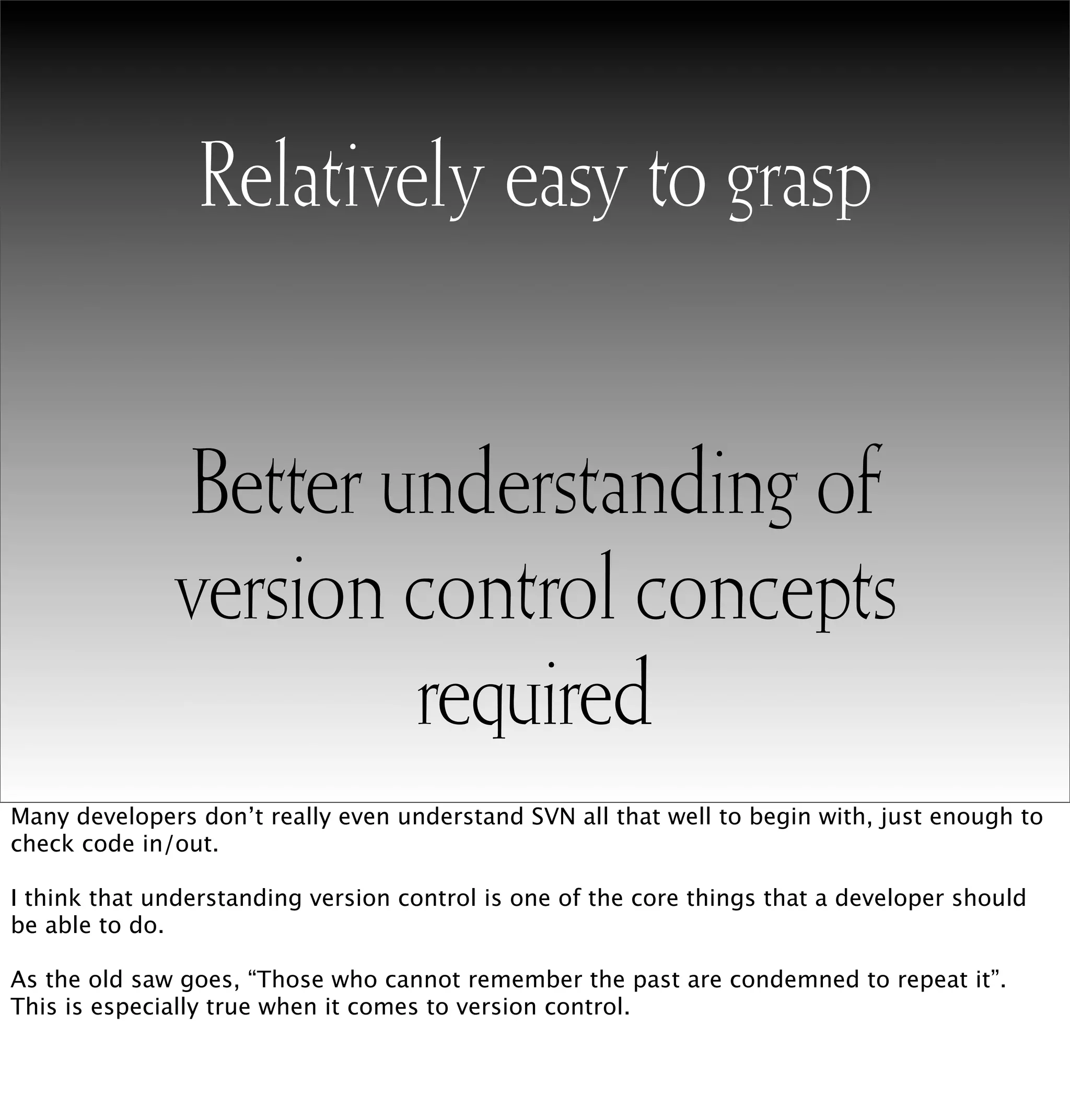 Relatively easy to grasp

Better understanding of version control concepts required

Many developers don’t really even understand SVN all that well to begin with, just enough to check code in/out.

I think that understanding version control is one of the core things that a developer should be able to do.

As the old saw goes, “Those who cannot remember the past are condemned to repeat it”. This is especially true when it comes to version control.